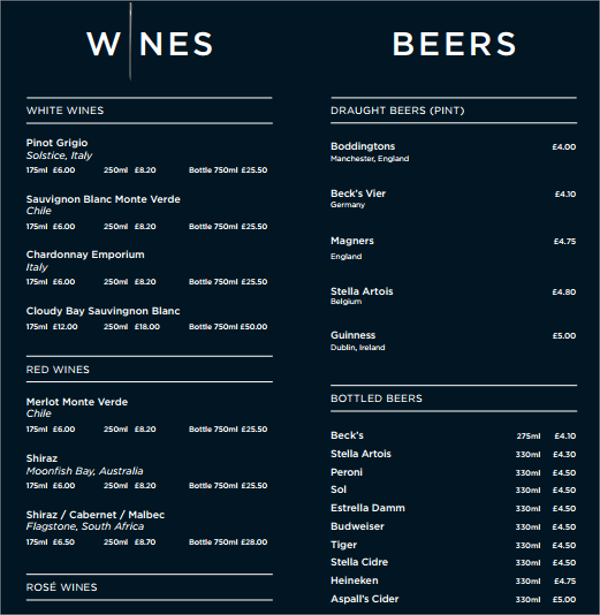 WINES

WHITE WINES

Pinot Grigio
Solstice, Italy
175ml £6.00 250ml £8.20 Bottle 750ml £25.50

Sauvignon Blanc Monte Verde
Chile
175ml £6.00 250ml £8.20 Bottle 750ml £25.50

Chardonnay Emporium
Italy
175ml £6.00 250ml £8.20 Bottle 750ml £25.50

Cloudy Bay Sauvingnon Blanc
175ml £12.00 250ml £18.00 Bottle 750ml £50.00

RED WINES

Merlot Monte Verde
Chile
175ml £6.00 250ml £8.20 Bottle 750ml £25.50

Shiraz
Moonfish Bay, Australia
175ml £6.00 250ml £8.20 Bottle 750ml £25.50

Shiraz / Cabernet / Malbec
Flagstone, South Africa
175ml £6.50 250ml £8.70 Bottle 750ml £28.00

ROSÉ WINES

BEERS

DRAUGHT BEERS (PINT)

Boddingtons £4.00
Manchester, England

Beck's Vier £4.10
Germany

Magners £4.75
England

Stella Artois £4.80
Belgium

Guinness £5.00
Dublin, Ireland

BOTTLED BEERS

| | | |
|---|---|---|
| Beck's | 275ml | £4.10 |
| Stella Artois | 330ml | £4.30 |
| Peroni | 330ml | £4.50 |
| Sol | 330ml | £4.50 |
| Estrella Damm | 330ml | £4.50 |
| Budweiser | 330ml | £4.50 |
| Tiger | 330ml | £4.50 |
| Stella Cidre | 330ml | £4.50 |
| Heineken | 330ml | £4.75 |
| Aspall's Cider | 330ml | £5.00 |